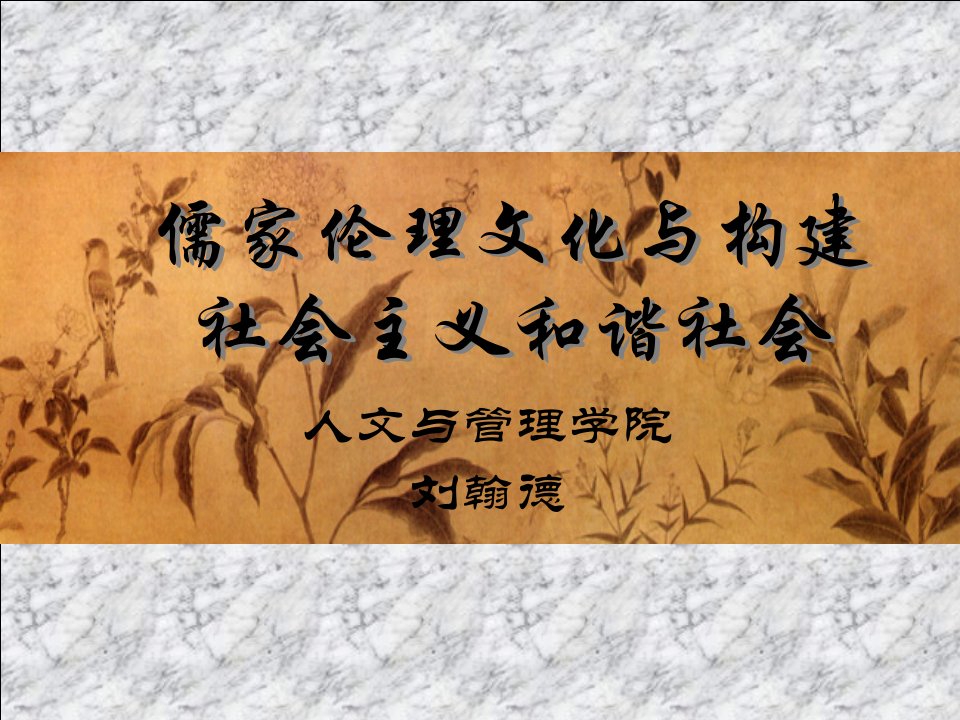 儒家伦理文化与构建社会主义和谐社会

人文与管理学院

刘翰德